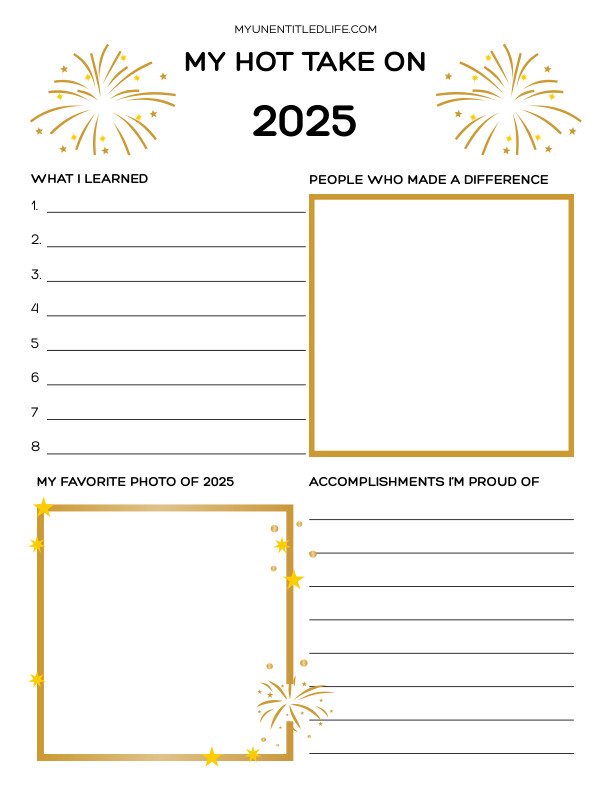 MYUNENTITLEDLIFE.COM

MY HOT TAKE ON

2025

WHAT I LEARNED

1. ____

2. ____

3. ____

4 ____

5 ____

6 ____

7 ____

8 ____

PEOPLE WHO MADE A DIFFERENCE

MY FAVORITE PHOTO OF 2025

ACCOMPLISHMENTS I'M PROUD OF

____

____

____

____

____

____

____

____